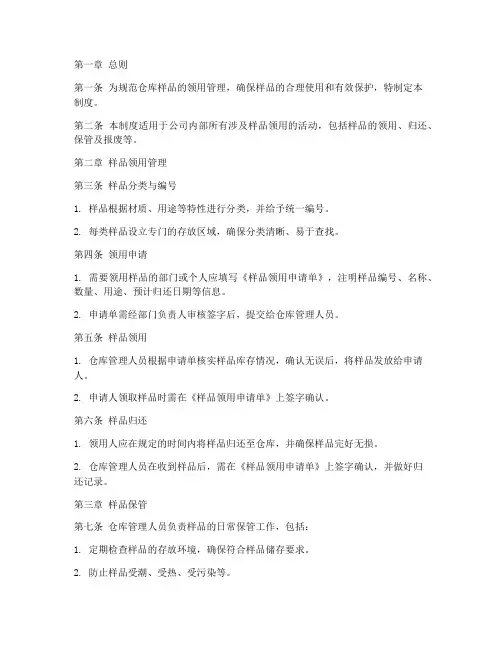 第一章 总则

第一条 为规范仓库样品的领用管理，确保样品的合理使用和有效保护，特制定本制度。

第二条 本制度适用于公司内部所有涉及样品领用的活动，包括样品的领用、归还、保管及报废等。

第二章 样品领用管理

第三条 样品分类与编号

1. 样品根据材质、用途等特性进行分类，并给予统一编号。

2. 每类样品设立专门的存放区域，确保分类清晰、易于查找。

第四条 领用申请

1. 需要领用样品的部门或个人应填写《样品领用申请单》，注明样品编号、名称、数量、用途、预计归还日期等信息。

2. 申请单需经部门负责人审核签字后，提交给仓库管理人员。

第五条 样品领用

1. 仓库管理人员根据申请单核实样品库存情况，确认无误后，将样品发放给申请人。

2. 申请人领取样品时需在《样品领用申请单》上签字确认。

第六条 样品归还

1. 领用人应在规定的时间内将样品归还至仓库，并确保样品完好无损。

2. 仓库管理人员在收到样品后，需在《样品领用申请单》上签字确认，并做好归还记录。

第三章 样品保管

第七条 仓库管理人员负责样品的日常保管工作，包括：

1. 定期检查样品的存放环境，确保符合样品储存要求。

2. 防止样品受潮、受热、受污染等。